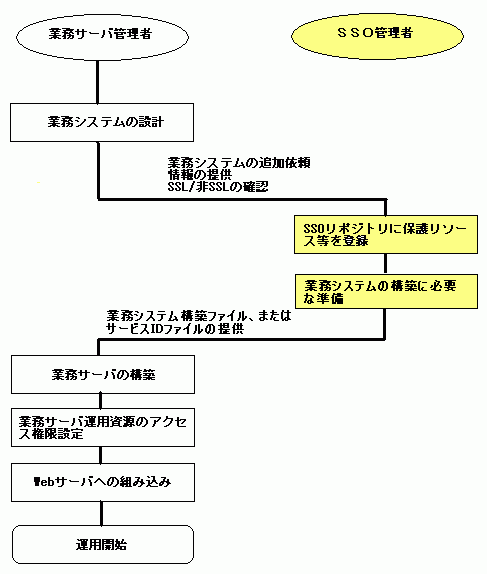 業務サーバ管理者

ＳＳＯ管理者

業務システムの設計

業務システムの追加依頼
情報の提供
SSL/非SSLの確認

SSOリポジトリに保護リソース等を登録

業務システムの構築に必要な準備

業務システム構築ファイル、または
サービスIDファイルの提供

業務サーバの構築

業務サーバ運用資源のアクセス権限設定

Webサーバへの組み込み

運用開始